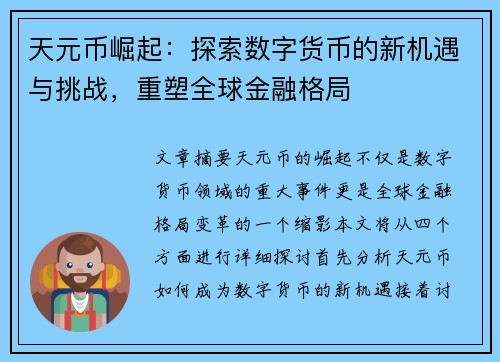 天元币崛起：探索数字货币的新机遇与挑战，重塑全球金融格局

文章摘要天元币的崛起不仅是数字货币领域的重大事件更是全球金融格局变革的一个缩影本文将从四个方面进行详细探讨首先分析天元币如何成为数字货币的新机遇接着讨